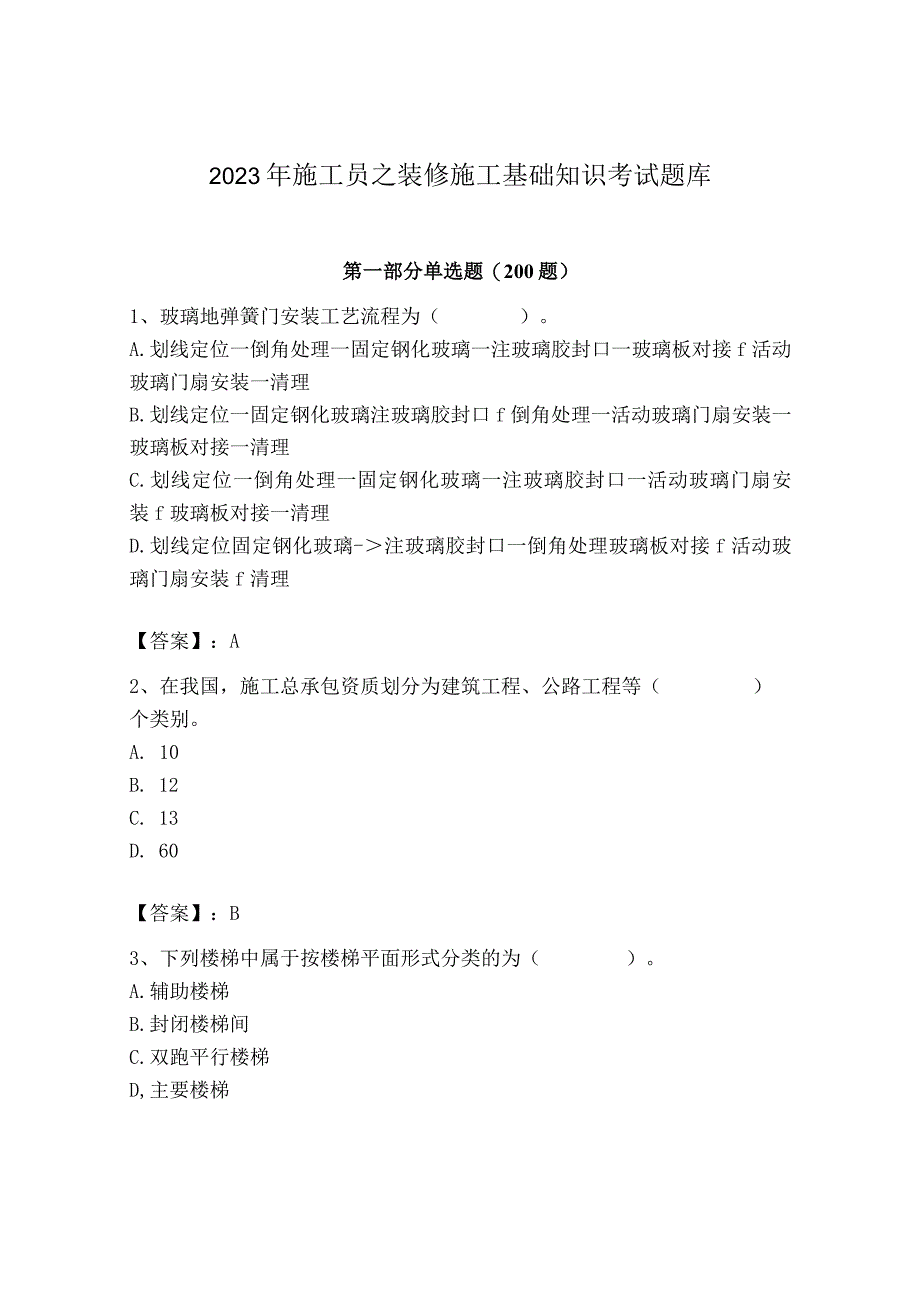 2023年施工员之装修施工基础知识考试题库

第一部分单选题（200题）

1、玻璃地弹簧门安装工艺流程为（　　）。
A.划线定位一倒角处理一固定钢化玻璃一注玻璃胶封口一玻璃板对接f活动玻璃门扇安装一清理
B.划线定位一固定钢化玻璃注玻璃胶封口f倒角处理一活动玻璃门扇安装一玻璃板对接一清理
C.划线定位一倒角处理一固定钢化玻璃一注玻璃胶封口一活动玻璃门扇安装f玻璃板对接一清理
D.划线定位固定钢化玻璃->注玻璃胶封口一倒角处理玻璃板对接f活动玻璃门扇安装f清理

【答案】：A

2、在我国，施工总承包资质划分为建筑工程、公路工程等（　　）个类别。
A. 10
B. 12
C. 13
D. 60

【答案】：B

3、下列楼梯中属于按楼梯平面形式分类的为（　　）。
A.辅助楼梯
B.封闭楼梯间
C.双跑平行楼梯
D,主要楼梯